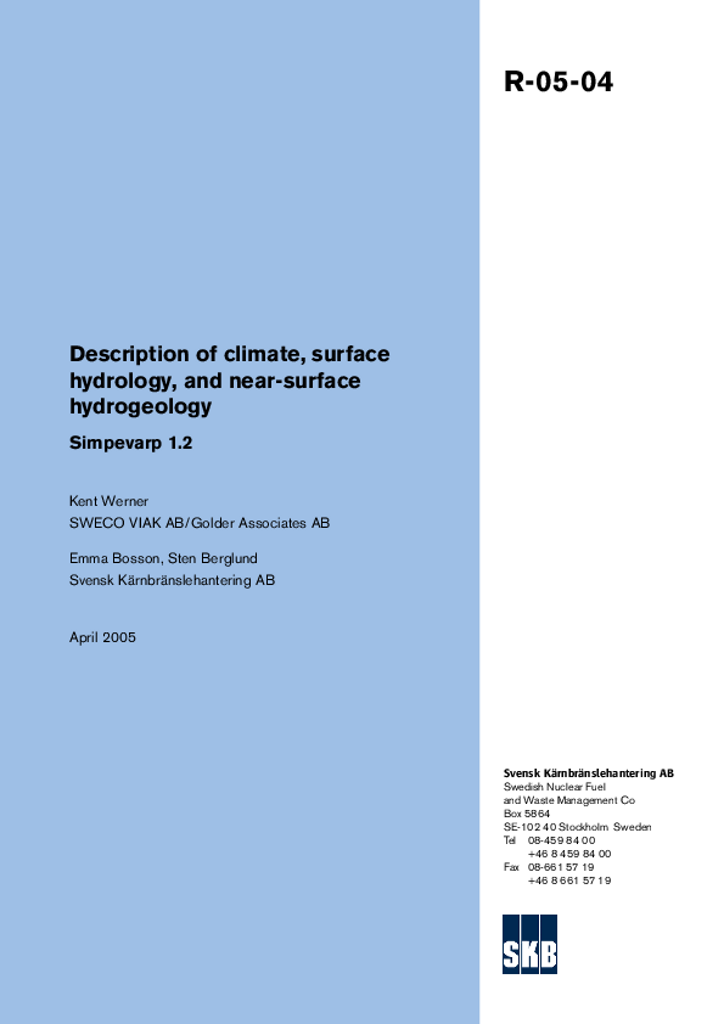 R-05-04

Description of climate, surface hydrology, and near-surface hydrogeology

Simpevarp 1.2

Kent Werner
SWECO VIAK AB/Golder Associates AB

Emma Bosson, Sten Berglund
Svensk Kärnbränslehantering AB

April 2005

Svensk Kärnbränslehantering AB
Swedish Nuclear Fuel and Waste Management Co
Box 5864
SE-102 40 Stockholm Sweden
Tel 08-459 84 00
+46 8 459 84 00
Fax 08-661 57 19
+46 8 661 57 19

SKB